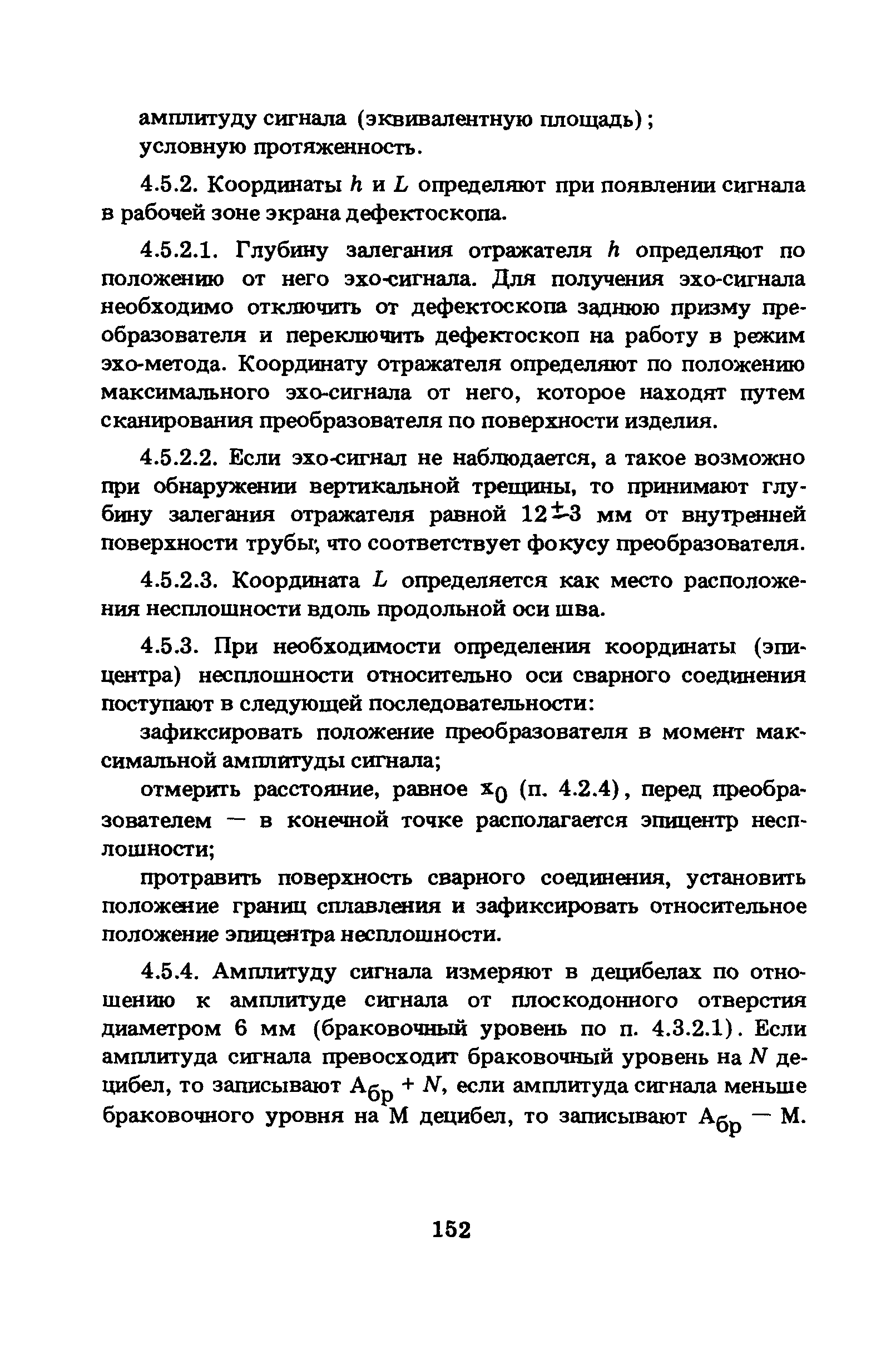 амплитуду сигнала (эквивалентную площадь);
условную протяженность.

4.5.2. Координаты $h$ и $L$ определяют при появлении сигнала в рабочей зоне экрана дефектоскопа.

4.5.2.1. Глубину залегания отражателя $h$ определяют по положению от него эхо-сигнала. Для получения эхо-сигнала необходимо отключить от дефектоскопа заднюю призму преобразователя и переключить дефектоскоп на работу в режим эхо-метода. Координату отражателя определяют по положению максимального эхо-сигнала от него, которое находят путем сканирования преобразователя по поверхности изделия.

4.5.2.2. Если эхо-сигнал не наблюдается, а такое возможно при обнаружении вертикальной трещины, то принимают глубину залегания отражателя равной $12 \pm 3$ мм от внутренней поверхности трубы, что соответствует фокусу преобразователя.

4.5.2.3. Координата $L$ определяется как место расположения несплошности вдоль продольной оси шва.

4.5.3. При необходимости определения координаты (эпицентра) несплошности относительно оси сварного соединения поступают в следующей последовательности:

зафиксировать положение преобразователя в момент максимальной амплитуды сигнала;

отмерить расстояние, равное $x_0$ (п. 4.2.4), перед преобразователем — в конечной точке располагается эпицентр несплошности;

протравить поверхность сварного соединения, установить положение границ сплавления и зафиксировать относительное положение эпицентра несплошности.

4.5.4. Амплитуду сигнала измеряют в децибелах по отношению к амплитуде сигнала от плоскодонного отверстия диаметром 6 мм (браковочный уровень по п. 4.3.2.1). Если амплитуда сигнала превосходит браковочный уровень на $N$ децибел, то записывают $A_{бр} + N$, если амплитуда сигнала меньше браковочного уровня на М децибел, то записывают $A_{бр}$ — М.

152